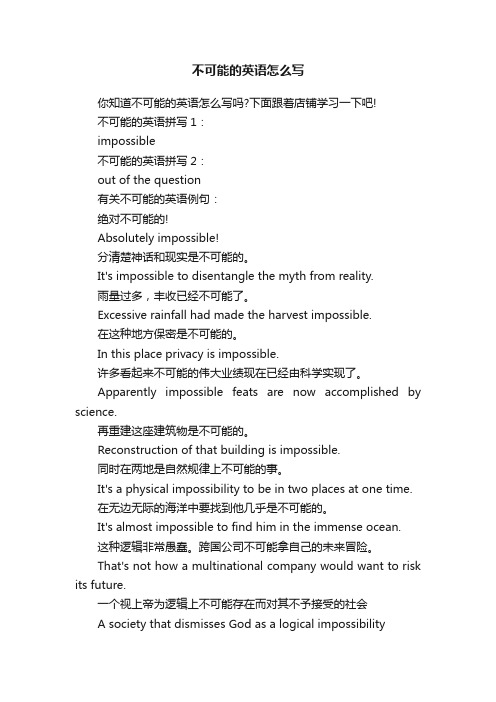 不可能的英语怎么写

你知道不可能的英语怎么写吗?下面跟着店铺学习一下吧!

不可能的英语拼写 1：

impossible

不可能的英语拼写 2：

out of the question

有关不可能的英语例句：

绝对不可能的!

Absolutely impossible!

分清楚神话和现实是不可能的。

It's impossible to disentangle the myth from reality.

雨量过多，丰收已经不可能了。

Excessive rainfall had made the harvest impossible.

在这种地方保密是不可能的。

In this place privacy is impossible.

许多看起来不可能的伟大业绩现在已经由科学实现了。

Apparently impossible feats are now accomplished by science.

再重建这座建筑物是不可能的。

Reconstruction of that building is impossible.

同时在两地是自然规律上不可能的事。

It's a physical impossibility to be in two places at one time.

在无边无际的海洋中要找到他几乎是不可能的。

It's almost impossible to find him in the immense ocean.

这种逻辑非常愚蠢。跨国公司不可能拿自己的未来冒险。

That's not how a multinational company would want to risk its future.

一个视上帝为逻辑上不可能存在而对其不予接受的社会

A society that dismisses God as a logical impossibility